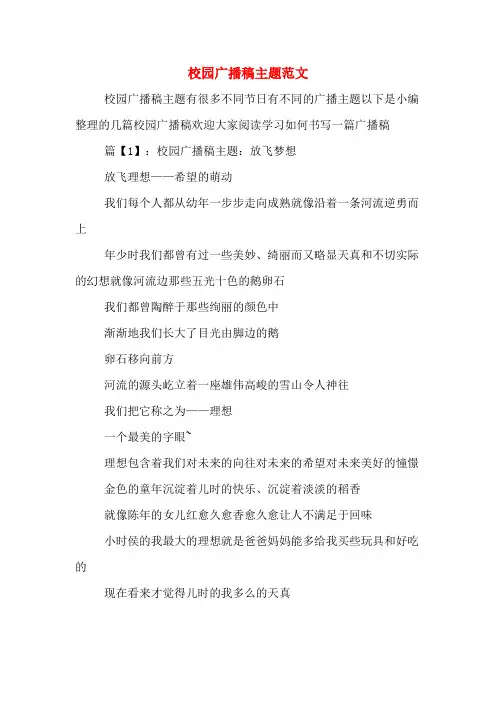 校园广播稿主题范文

校园广播稿主题有很多不同节日有不同的广播主题以下是小编整理的几篇校园广播稿欢迎大家阅读学习如何书写一篇广播稿

篇【1】：校园广播稿主题：放飞梦想

放飞理想——希望的萌动

我们每个人都从幼年一步步走向成熟就像沿着一条河流逆勇而上

年少时我们都曾有过一些美妙、绮丽而又略显天真和不切实际的幻想就像河流边那些五光十色的鹅卵石

我们都曾陶醉于那些绚丽的颜色中

渐渐地我们长大了目光由脚边的鹅

卵石移向前方

河流的源头屹立着一座雄伟高峻的雪山令人神往

我们把它称之为——理想

一个最美的字眼`

理想包含着我们对未来的向往对未来的希望对未来美好的憧憬

金色的童年沉淀着儿时的快乐、沉淀着淡淡的稻香

就像陈年的女儿红愈久愈香愈久愈让人不满足于回味

小时侯的我最大的理想就是爸爸妈妈能多给我买些玩具和好吃的

现在看来才觉得儿时的我多么的天真